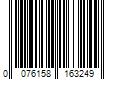 0 076158 163249